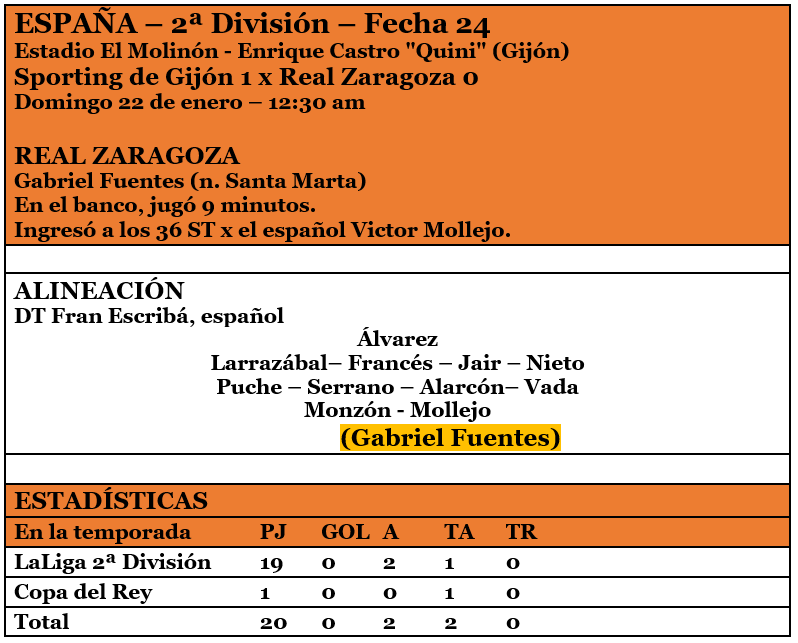 ESPAÑA – 2ª División – Fecha 24
Estadio El Molinón - Enrique Castro "Quini" (Gijón)
Sporting de Gijón 1 x Real Zaragoza 0
Domingo 22 de enero – 12:30 am

REAL ZARAGOZA
Gabriel Fuentes (n. Santa Marta)
En el banco, jugó 9 minutos.
Ingresó a los 36 ST x el español Victor Mollejo.

ALINEACIÓN
DT Fran Escribá, español
Álvarez
Larrazábal– Francés – Jair – Nieto
Puche – Serrano – Alarcón– Vada
Monzón - Mollejo
(Gabriel Fuentes)

ESTADÍSTICAS

| En la temporada | PJ | GOL | A | TA | TR |
|---|---|---|---|---|---|
| LaLiga 2ª División | 19 | 0 | 2 | 1 | 0 |
| Copa del Rey | 1 | 0 | 0 | 1 | 0 |
| Total | 20 | 0 | 2 | 2 | 0 |